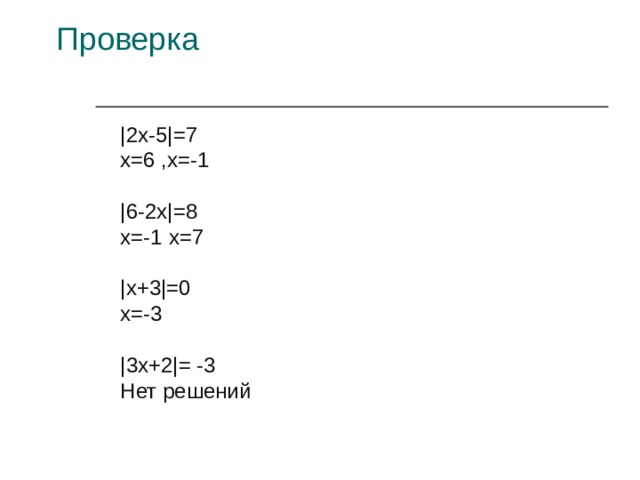 Проверка

$|2x-5|=7$
$x=6$ ,$x=-1$

$|6-2x|=8$
$x=-1$ $x=7$

$|x+3|=0$
$x=-3$

$|3x+2|= -3$
Нет решений